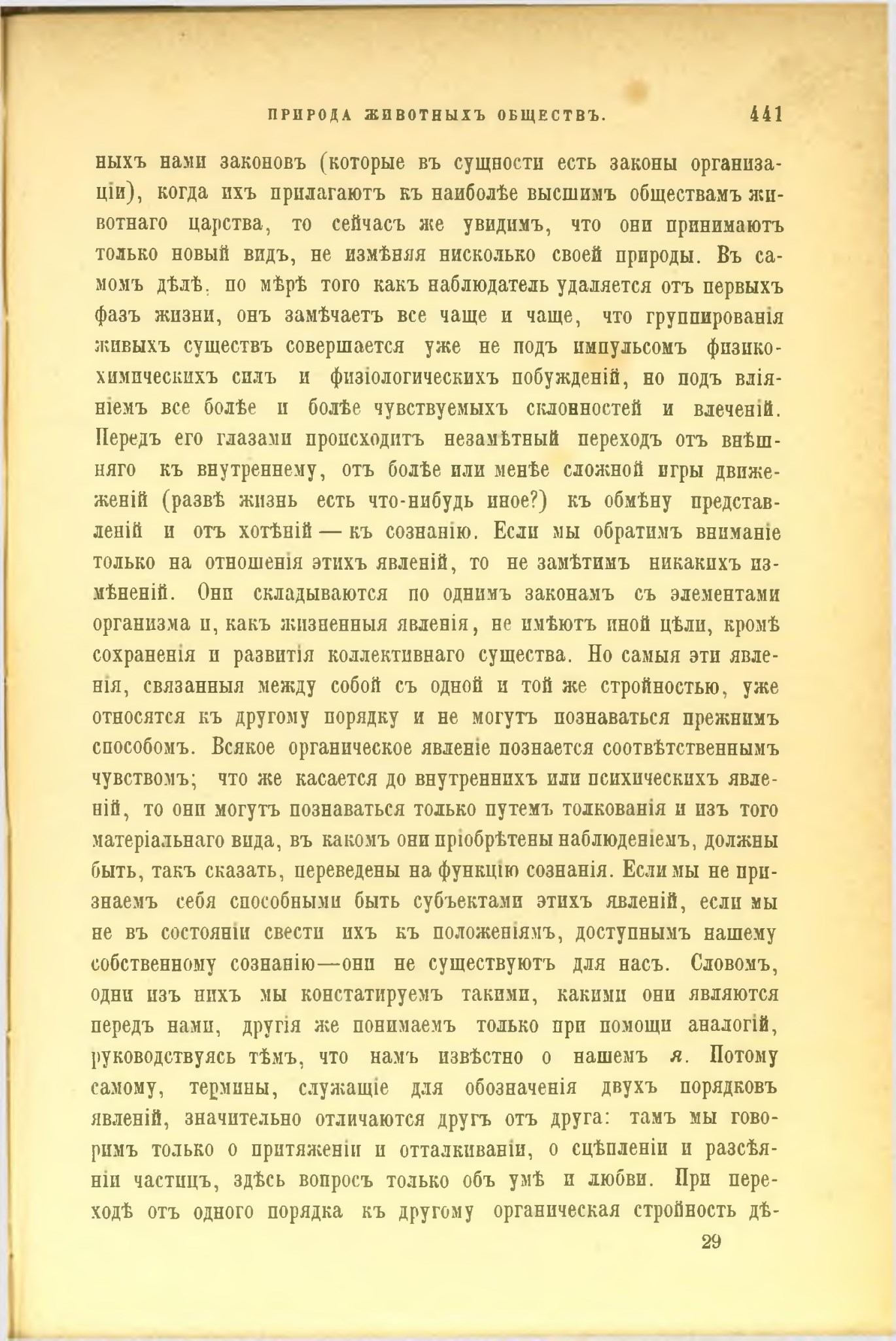 ПРИРОДА ЖИВОТНЫХЪ ОБЩЕСТВЪ. 441

ныхъ нами законовъ (которые въ сущности есть законы организаціи), когда ихъ прилагаютъ къ наиболѣе высшимъ обществамъ животнаго царства, то сейчасъ же увидимъ, что они принимаютъ только новый видъ, не измѣняя нисколько своей природы. Въ самомъ дѣлѣ, по мѣрѣ того какъ наблюдатель удаляется отъ первыхъ фазъ жизни, онъ замѣчаетъ все чаще и чаще, что группированія живыхъ существъ совершается уже не подъ импульсомъ физико-химическихъ силъ и физіологическихъ побужденій, но подъ вліяніемъ все болѣе и болѣе чувствуемыхъ склонностей и влеченій. Передъ его глазами происходитъ незамѣтный переходъ отъ внѣшняго къ внутреннему, отъ болѣе или менѣе сложной игры движеженій (развѣ жизнь есть что-нибудь иное?) къ обмѣну представленій и отъ хотѣній — къ сознанію. Если мы обратимъ вниманіе только на отношенія этихъ явленій, то не замѣтимъ никакихъ измѣненій. Они складываются по однимъ законамъ съ элементами организма и, какъ жизненныя явленія, не имѣютъ иной цѣли, кромѣ сохраненія и развитія коллективнаго существа. Но самыя эти явленія, связанныя между собой съ одной и той же стройностью, уже относятся къ другому порядку и не могутъ познаваться прежнимъ способомъ. Всякое органическое явленіе познается соотвѣтственнымъ чувствомъ; что же касается до внутреннихъ или психическихъ явленій, то они могутъ познаваться только путемъ толкованія и изъ того матеріальнаго вида, въ какомъ они пріобрѣтены наблюденіемъ, должны быть, такъ сказать, переведены на функцію сознанія. Если мы не признаемъ себя способными быть субъектами этихъ явленій, если мы не въ состояніи свести ихъ къ положеніямъ, доступнымъ нашему собственному сознанію—они не существуютъ для насъ. Словомъ, одни изъ нихъ мы констатируемъ такими, какими они являются передъ нами, другія же понимаемъ только при помощи аналогій, руководствуясь тѣмъ, что намъ извѣстно о нашемъ я. Потому самому, термины, служащіе для обозначенія двухъ порядковъ явленій, значительно отличаются другъ отъ друга: тамъ мы говоримъ только о притяженіи и отталкиваніи, о сцѣпленіи и разсѣяніи частицъ, здѣсь вопросъ только объ умѣ и любви. При переходѣ отъ одного порядка къ другому органическая стройность дѣ-

29